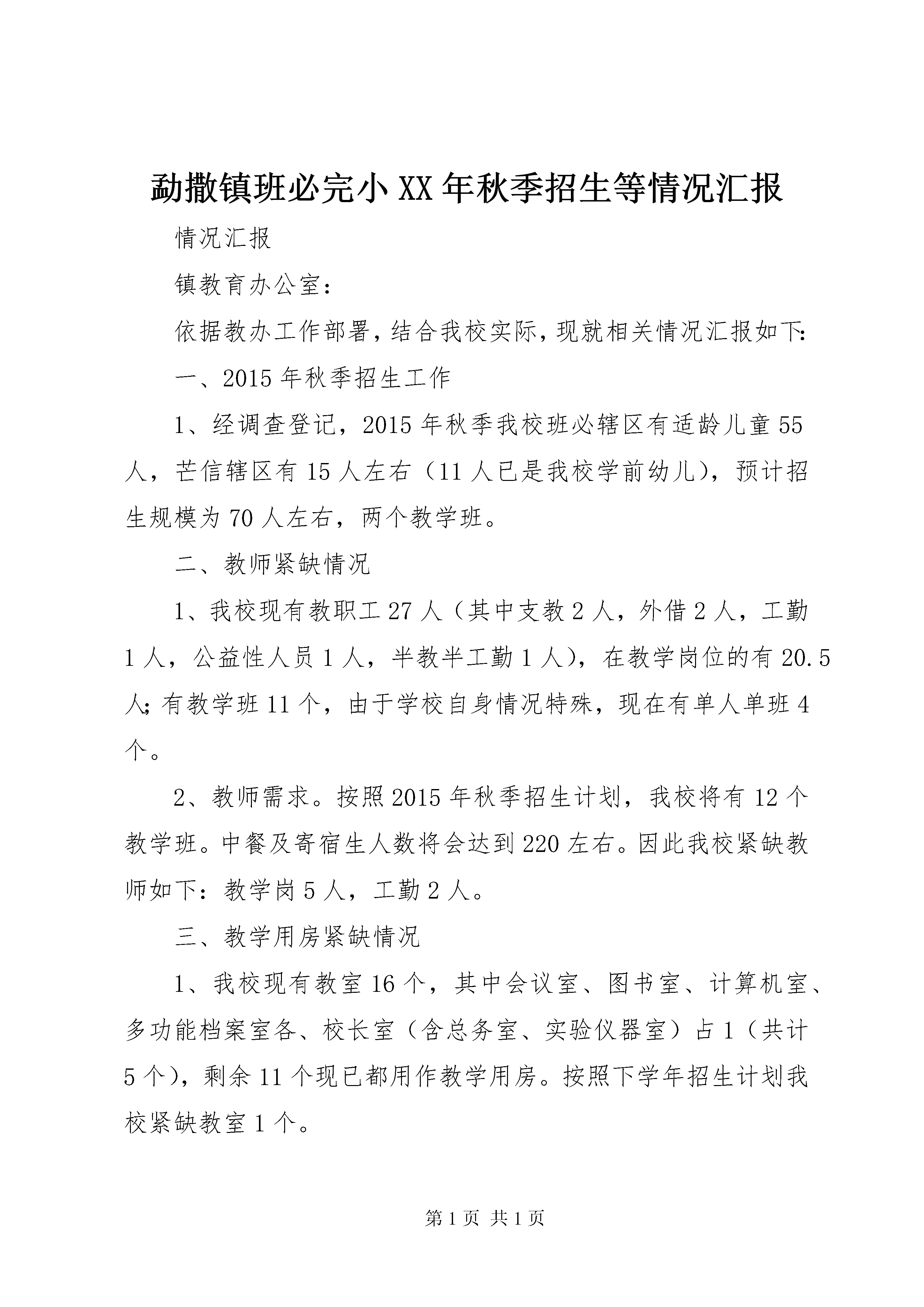 勐撒镇班必完小XX年秋季招生等情况汇报

情况汇报

镇教育办公室：

依据教办工作部署，结合我校实际，现就相关情况汇报如下：

一、2015年秋季招生工作

1、经调查登记，2015年秋季我校班必辖区有适龄儿童55人，芒信辖区有15人左右（11人已是我校学前幼儿），预计招生规模为70人左右，两个教学班。

二、教师紧缺情况

1、我校现有教职工27人（其中支教2人，外借2人，工勤1人，公益性人员1人，半教半工勤1人），在教学岗位的有20.5人；有教学班11个，由于学校自身情况特殊，现在有单人单班4个。

2、教师需求。按照2015年秋季招生计划，我校将有12个教学班。中餐及寄宿生人数将会达到220左右。因此我校紧缺教师如下：教学岗5人，工勤2人。

三、教学用房紧缺情况

1、我校现有教室16个，其中会议室、图书室、计算机室、多功能档案室各、校长室（含总务室、实验仪器室）占1（共计5个），剩余11个现已都用作教学用房。按照下学年招生计划我校紧缺教室1个。

第1页 共1页